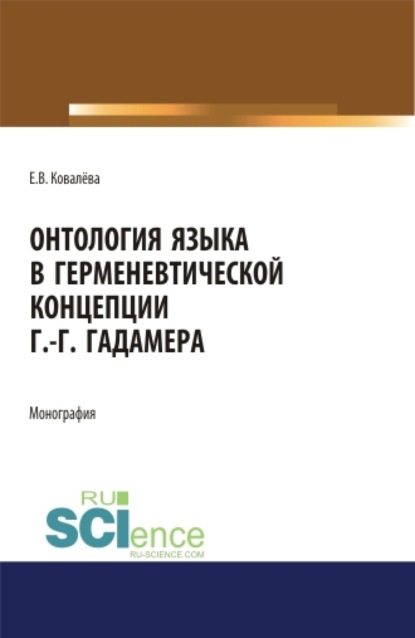 Е.В. Ковалёва

ОНТОЛОГИЯ ЯЗЫКА В ГЕРМЕНЕВТИЧЕСКОЙ КОНЦЕПЦИИ Г.-Г. ГАДАМЕРА

Монография

RU SCIence
RU-SCIENCE.COM